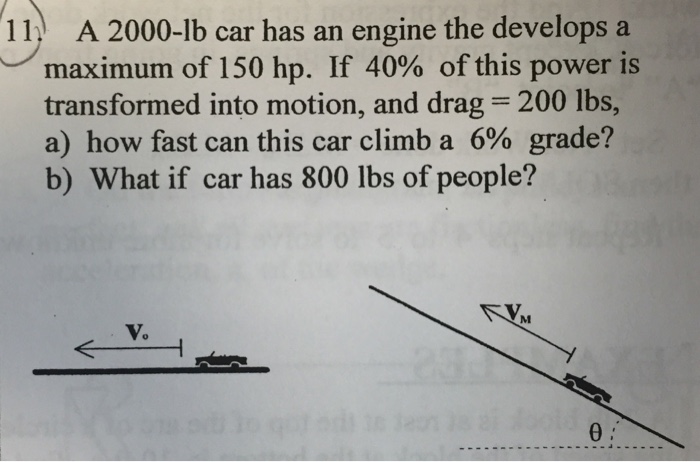 11) A 2000-lb car has an engine the develops a maximum of 150 hp. If 40% of this power is transformed into motion, and drag = 200 lbs,
a) how fast can this car climb a 6% grade?
b) What if car has 800 lbs of people?

$V_o$

$V_M$

$\theta$